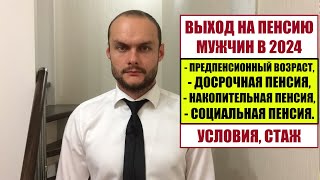 ВЫХОД НА ПЕНСИЮ МУЖЧИН В 2024

- ПРЕДПЕНСИОННЫЙ ВОЗРАСТ,
- ДОСРОЧНАЯ ПЕНСИЯ,
- НАКОПИТЕЛЬНАЯ ПЕНСИЯ,
- СОЦИАЛЬНАЯ ПЕНСИЯ.

УСЛОВИЯ, СТАЖ